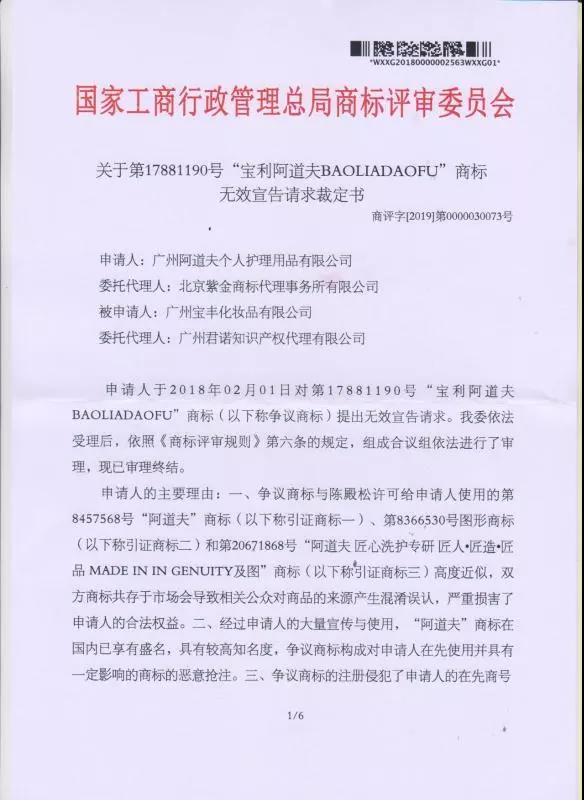 *WXXG20180000002563WXXG01*

国家工商行政管理总局商标评审委员会

关于第17881190号“宝利阿道夫BAOLIADAOFU”商标无效宣告请求裁定书

商评字[2019]第0000030073号

申请人：广州阿道夫个人护理用品有限公司
委托代理人：北京紫金商标代理事务所有限公司
被申请人：广州宝丰化妆品有限公司
委托代理人：广州君诺知识产权代理有限公司

申请人于2018年02月01日对第17881190号“宝利阿道夫BAOLIADAOFU”商标（以下称争议商标）提出无效宣告请求。我委依法受理后，依照《商标评审规则》第六条的规定，组成合议组依法进行了审理，现已审理终结。

申请人的主要理由：一、争议商标与陈殿松许可给申请人使用的第8457568号“阿道夫”商标（以下称引证商标一）、第8366530号图形商标（以下称引证商标二）和第20671868号“阿道夫 匠心洗护专研 匠人•匠造•匠品 MADE IN IN GENUITY及图”商标（以下称引证商标三）高度近似，双方商标共存于市场会导致相关公众对商品的来源产生混淆误认，严重损害了申请人的合法权益。二、经过申请人的大量宣传与使用，“阿道夫”商标在国内已享有盛名，具有较高知名度，争议商标构成对申请人在先使用并具有一定影响的商标的恶意抢注。三、争议商标的注册侵犯了申请人的在先商号

1/6